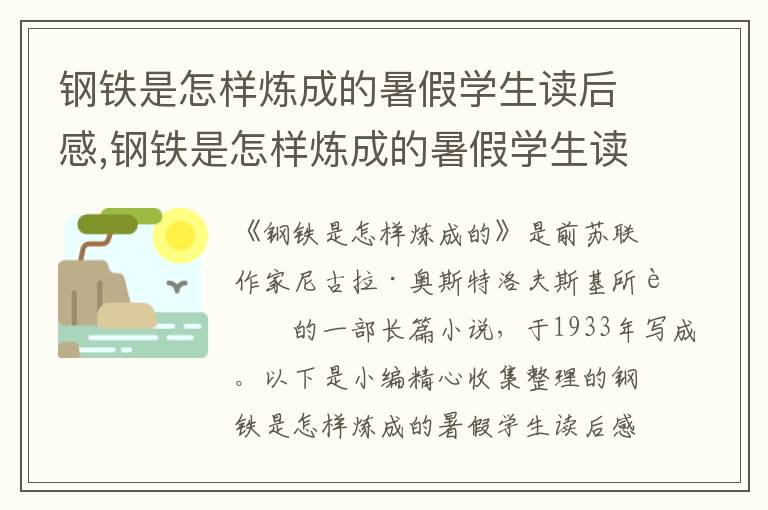 钢铁是怎样炼成的暑假学生读后感,钢铁是怎样炼成的暑假学生读

《钢铁是怎样炼成的》是前苏联作家尼古拉·奥斯特洛夫斯基所è 的一部长篇小说，于1933年写成。以下是小编精心收集整理的钢铁是怎样炼成的暑假学生读后感